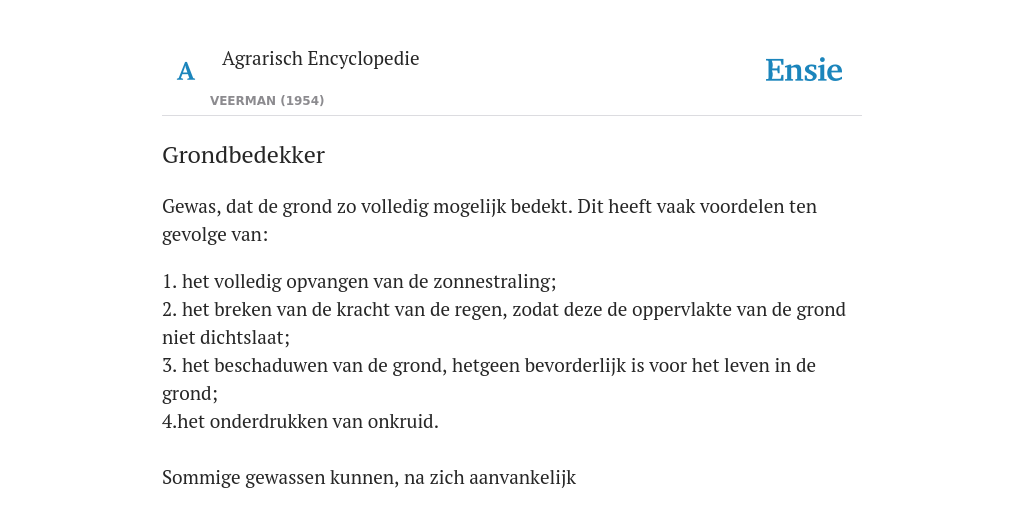 A

Agrarisch Encyclopedie

VEERMAN (1954)

Ensie

Grondbedekker

Gewas, dat de grond zo volledig mogelijk bedekt. Dit heeft vaak voordelen ten gevolge van:

1. het volledig opvangen van de zonnestraling;
2. het breken van de kracht van de regen, zodat deze de oppervlakte van de grond niet dichtslaat;
3. het beschaduwen van de grond, hetgeen bevorderlijk is voor het leven in de grond;
4.het onderdrukken van onkruid.

Sommige gewassen kunnen, na zich aanvankelijk